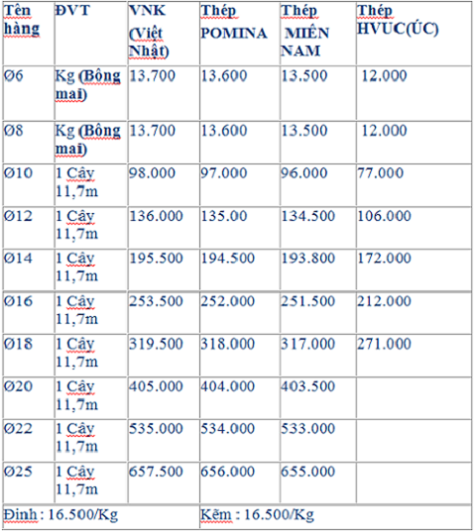 | Tên hàng | ĐVT | VNK (Việt Nhật) | Thép POMINA | Thép MIỀN NAM | Thép HVUC(ÚC) |
|---|---|---|---|---|---|
| Ø6 | Kg (Bông mai) | 13.700 | 13.600 | 13.500 | 12.000 |
| Ø8 | Kg (Bông mai) | 13.700 | 13.600 | 13.500 | 12.000 |
| Ø10 | 1 Cây 11,7m | 98.000 | 97.000 | 96.000 | 77.000 |
| Ø12 | 1 Cây 11,7m | 136.000 | 135.00 | 134.500 | 106.000 |
| Ø14 | 1 Cây 11,7m | 195.500 | 194.500 | 193.800 | 172.000 |
| Ø16 | 1 Cây 11,7m | 253.500 | 252.000 | 251.500 | 212.000 |
| Ø18 | 1 Cây 11,7m | 319.500 | 318.000 | 317.000 | 271.000 |
| Ø20 | 1 Cây 11,7m | 405.000 | 404.000 | 403.500 | |
| Ø22 | 1 Cây 11,7m | 535.000 | 534.000 | 533.000 | |
| Ø25 | 1 Cây 11,7m | 657.500 | 656.000 | 655.000 | |
| Đinh : 16.500/Kg | | | Kẽm : 16.500/Kg | | |